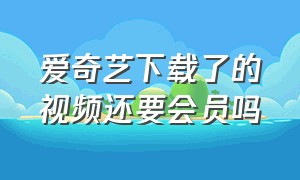 爱奇艺下载了的视频还要会员吗